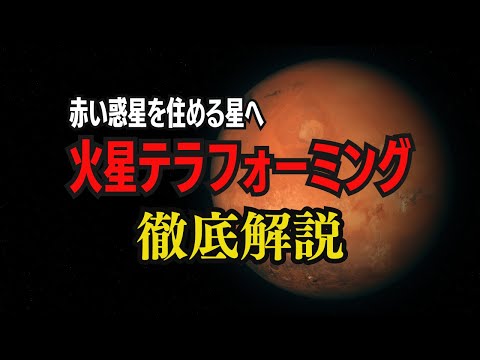 赤い惑星を住める星へ

火星テラフォーミング

徹底解説